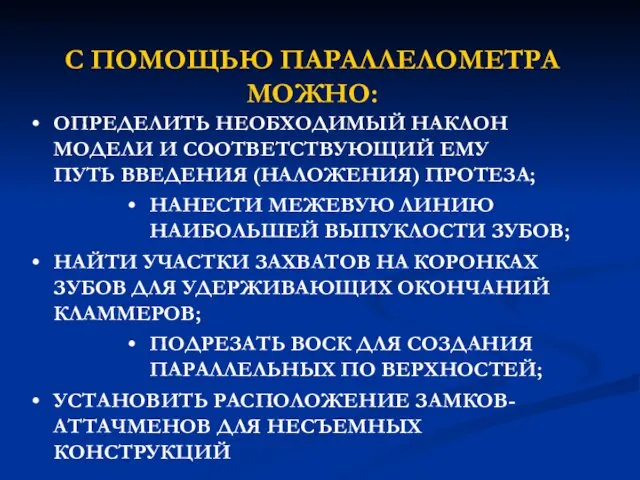 С ПОМОЩЬЮ ПАРАЛЛЕЛОМЕТРА МОЖНО:

• ОПРЕДЕЛИТЬ НЕОБХОДИМЫЙ НАКЛОН МОДЕЛИ И СООТВЕТСТВУЮЩИЙ ЕМУ ПУТЬ ВВЕДЕНИЯ (НАЛОЖЕНИЯ) ПРОТЕЗА;

• НАНЕСТИ МЕЖЕВУЮ ЛИНИЮ НАИБОЛЬШЕЙ ВЫПУКЛОСТИ ЗУБОВ;

• НАЙТИ УЧАСТКИ ЗАХВАТОВ НА КОРОНКАХ ЗУБОВ ДЛЯ УДЕРЖИВАЮЩИХ ОКОНЧАНИЙ КЛАММЕРОВ;

• ПОДРЕЗАТЬ ВОСК ДЛЯ СОЗДАНИЯ ПАРАЛЛЕЛЬНЫХ ПО ВЕРХНОСТЕЙ;

• УСТАНОВИТЬ РАСПОЛОЖЕНИЕ ЗАМКОВ-АТТАЧМЕНОВ ДЛЯ НЕСЪЕМНЫХ КОНСТРУКЦИЙ